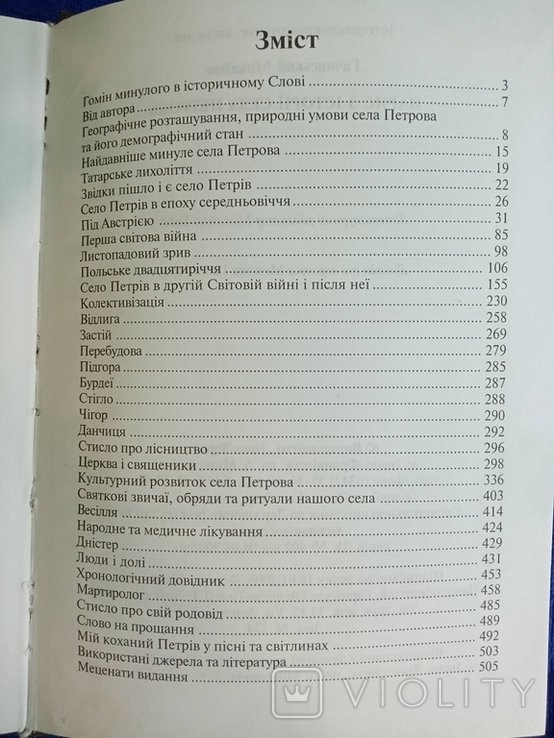 Зміст

Гомін минулого в історичному Слові 3
Від автора 7
Географічне розташування, природні умови села Петрова та його демографічний стан 8
Найдавніше минуле села Петрова 15
Татарське лихоліття 19
Звідки пішло і є село Петрів 22
Село Петрів в епоху середньовіччя 26
Під Австрією 31
Перша світова війна 85
Листопадовий зрив 98
Польське двадцятиріччя 106
Село Петрів в другій Світовій війні і після неї 155
Колективізація 230
Відлига 258
Застій 269
Перебудова 279
Підгора 285
Бурдеї 287
Стігло 288
Чігор 290
Данчиця 292
Стисло про лісництво 296
Церква і священики 298
Культурний розвиток села Петрова 336
Святкові звичаї, обряди та ритуали нашого села 403
Весілля 414
Народне та медичне лікування 424
Дністер 429
Люди і долі 431
Хронологічний довідник 453
Мартиролог 458
Стисло про свій родовід 485
Слово на прощання 489
Мій коханий Петрів у пісні та світлинах 492
Використані джерела та література 503
Меценати видання 505

VIOLITY